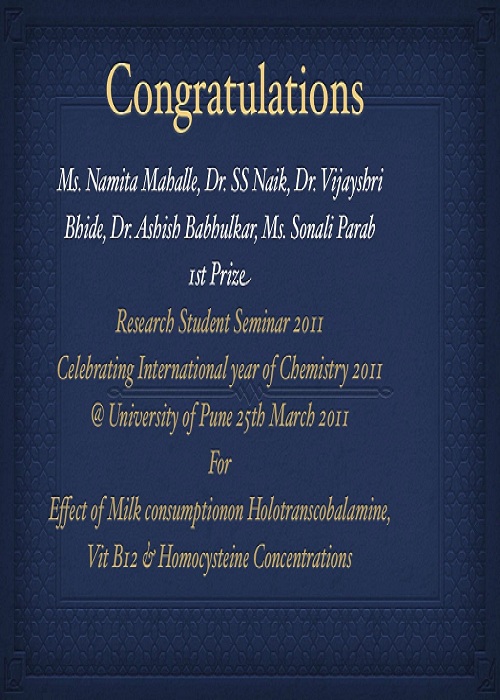 Congratulations

Ms. Namita Mahalle, Dr. SS Naik, Dr. Vijayshri Bhide, Dr. Ashish Babhulkar, Ms. Sonali Parab

1st Prize

Research Student Seminar 2011

Celebrating International year of Chemistry 2011

@ University of Pune 25th March 2011

For

Effect of Milk consumptionon Holotranscobalamine, Vit B12 & Homocysteine Concentrations